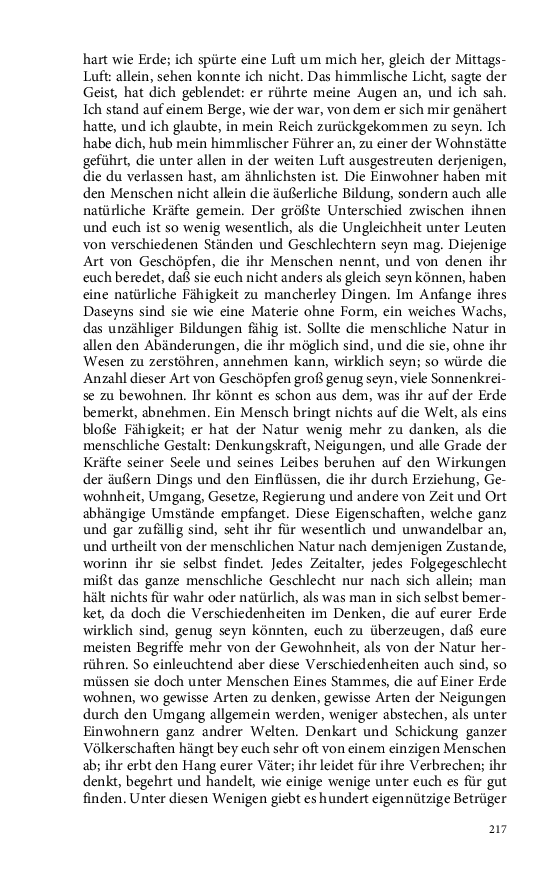 hart wie Erde; ich spürte eine Luft um mich her, gleich der Mittags-Luft: allein, sehen konnte ich nicht. Das himmlische Licht, sagte der Geist, hat dich geblendet: er rührte meine Augen an, und ich sah. Ich stand auf einem Berge, wie der war, von dem er sich mir genähert hatte, und ich glaubte, in mein Reich zurückgekommen zu seyn. Ich habe dich, hub mein himmlischer Führer an, zu einer der Wohnstätte geführt, die unter allen in der weiten Luft ausgestreuten derjenigen, die du verlassen hast, am ähnlichsten ist. Die Einwohner haben mit den Menschen nicht allein die äußerliche Bildung, sondern auch alle natürliche Kräfte gemein. Der größte Unterschied zwischen ihnen und euch ist so wenig wesentlich, als die Ungleichheit unter Leuten von verschiedenen Ständen und Geschlechtern seyn mag. Diejenige Art von Geschöpfen, die ihr Menschen nennt, und von denen ihr euch beredet, daß sie euch nicht anders als gleich seyn können, haben eine natürliche Fähigkeit zu mancherley Dingen. Im Anfange ihres Daseyns sind sie wie eine Materie ohne Form, ein weiches Wachs, das unzähliger Bildungen fähig ist. Sollte die menschliche Natur in allen den Abänderungen, die ihr möglich sind, und die sie, ohne ihr Wesen zu zerstöhren, annehmen kann, wirklich seyn; so würde die Anzahl dieser Art von Geschöpfen groß genug seyn, viele Sonnenkreise zu bewohnen. Ihr könnt es schon aus dem, was ihr auf der Erde bemerkt, abnehmen. Ein Mensch bringt nichts auf die Welt, als eins bloße Fähigkeit; er hat der Natur wenig mehr zu danken, als die menschliche Gestalt: Denkungskraft, Neigungen, und alle Grade der Kräfte seiner Seele und seines Leibes beruhen auf den Wirkungen der äußern Dings und den Einflüssen, die ihr durch Erziehung, Gewohnheit, Umgang, Gesetze, Regierung und andere von Zeit und Ort abhängige Umstände empfanget. Diese Eigenschaften, welche ganz und gar zufällig sind, seht ihr für wesentlich und unwandelbar an, und urtheilt von der menschlichen Natur nach demjenigen Zustande, worinn ihr sie selbst findet. Jedes Zeitalter, jedes Folgegeschlecht mißt das ganze menschliche Geschlecht nur nach sich allein; man hält nichts für wahr oder natürlich, als was man in sich selbst bemerket, da doch die Verschiedenheiten im Denken, die auf eurer Erde wirklich sind, genug seyn könnten, euch zu überzeugen, daß eure meisten Begriffe mehr von der Gewohnheit, als von der Natur herrühren. So einleuchtend aber diese Verschiedenheiten auch sind, so müssen sie doch unter Menschen Eines Stammes, die auf Einer Erde wohnen, wo gewisse Arten zu denken, gewisse Arten der Neigungen durch den Umgang allgemein werden, weniger abstechen, als unter Einwohnern ganz andrer Welten. Denkart und Schickung ganzer Völkerschaften hängt bey euch sehr oft von einem einzigen Menschen ab; ihr erbt den Hang eurer Väter; ihr leidet für ihre Verbrechen; ihr denkt, begehrt und handelt, wie einige wenige unter euch es für gut finden. Unter diesen Wenigen giebt es hundert eigennützige Betrüger

217